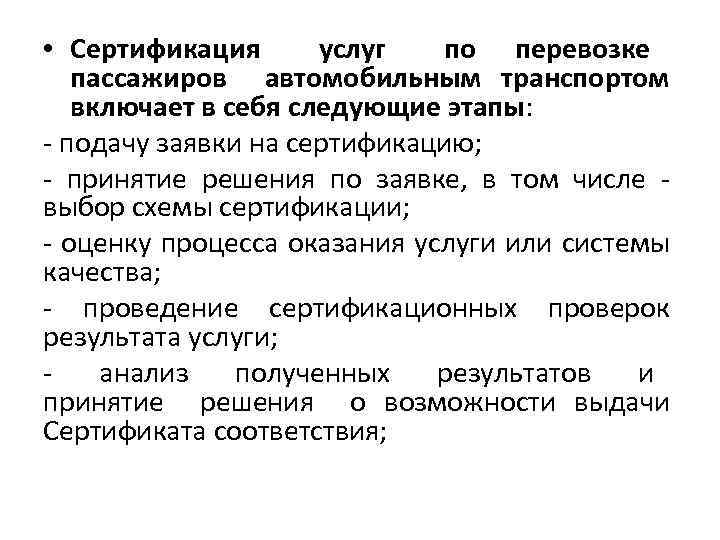 • Сертификация услуг по перевозке пассажиров автомобильным транспортом включает в себя следующие этапы:

- подачу заявки на сертификацию;

- принятие решения по заявке, в том числе - выбор схемы сертификации;

- оценку процесса оказания услуги или системы качества;

- проведение сертификационных проверок результата услуги;

- анализ полученных результатов и принятие решения о возможности выдачи Сертификата соответствия;